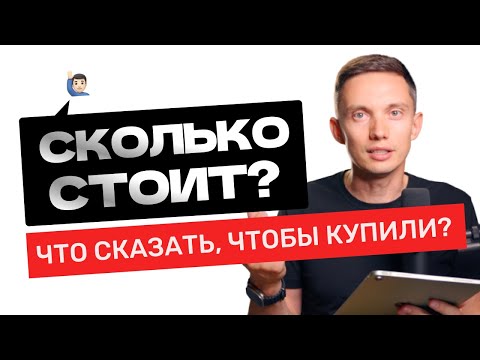 СКОЛЬКО СТОИТ?

ЧТО СКАЗАТЬ, ЧТОБЫ КУПИЛИ?